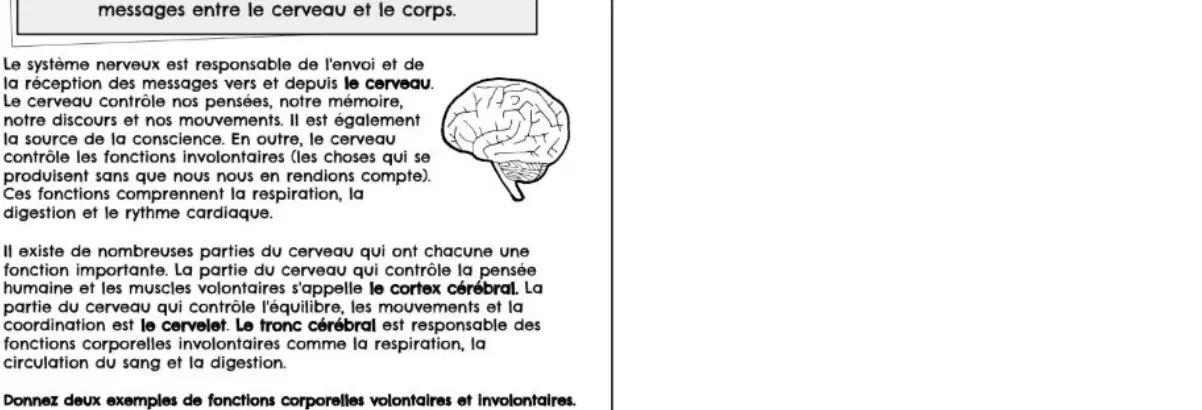 messages entre le cerveau et le corps.

Le système nerveux est responsable de l'envoi et de la réception des messages vers et depuis le cerveau. Le cerveau contrôle nos pensées, notre mémoire, notre discours et nos mouvements. Il est également la source de la conscience. En outre, le cerveau contrôle les fonctions involontaires (les choses qui se produisent sans que nous nous en rendions compte). Ces fonctions comprennent la respiration, la digestion et le rythme cardiaque.

Il existe de nombreuses parties du cerveau qui ont chacune une fonction importante. La partie du cerveau qui contrôle la pensée humaine et les muscles volontaires s'appelle le cortex cérébral. La partie du cerveau qui contrôle l'équilibre, les mouvements et la coordination est le cervelet. Le tronc cérébral est responsable des fonctions corporelles involontaires comme la respiration, la circulation du sang et la digestion.

Donnez deux exemples de fonctions corporelles volontaires et involontaires.